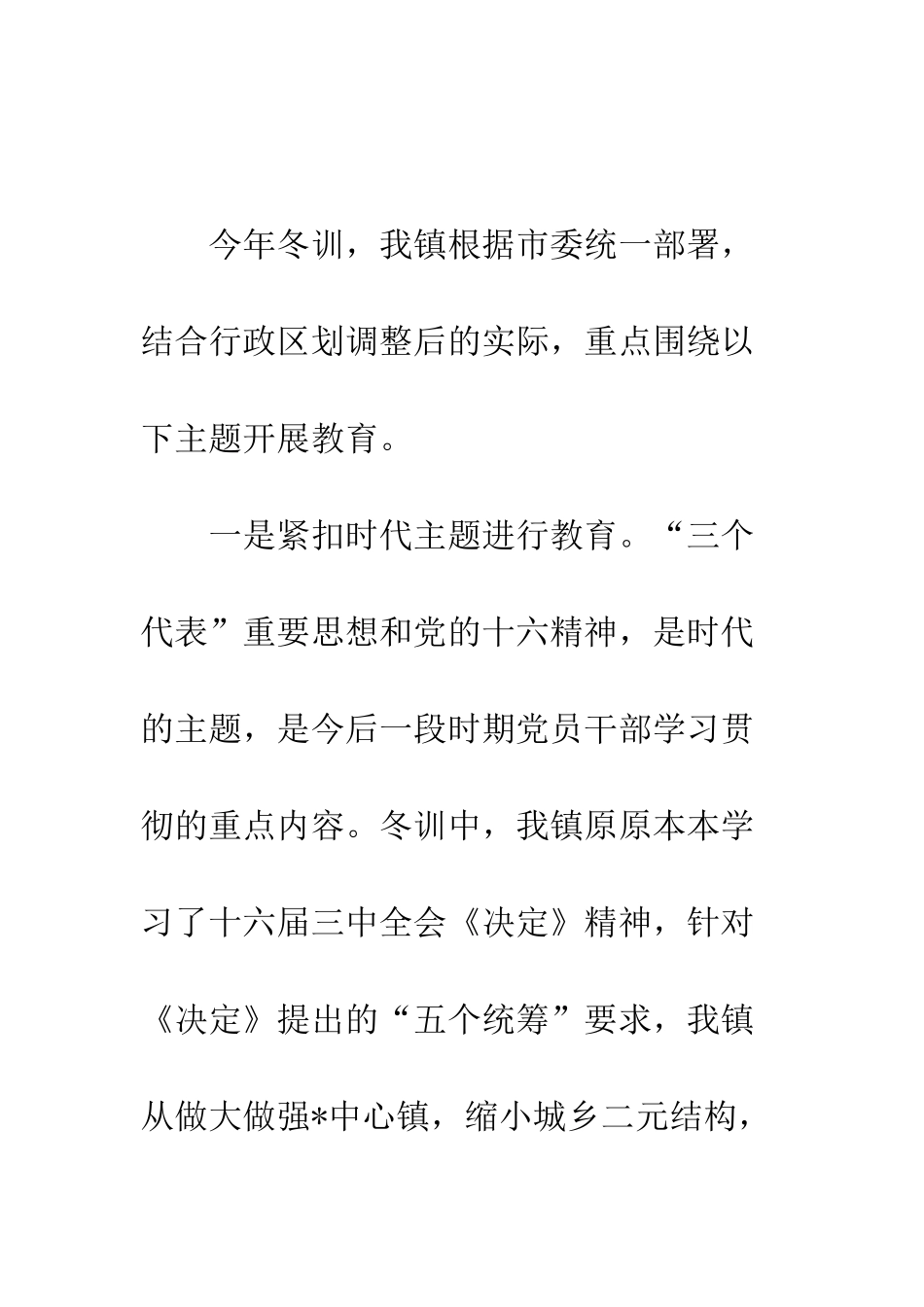 今年冬训，我镇根据市委统一部署，结合行政区划调整后的实际，重点围绕以下主题开展教育。

一是紧扣时代主题进行教育。“三个代表”重要思想和党的十六精神，是时代的主题，是今后一段时期党员干部学习贯彻的重点内容。冬训中，我镇原原本本学习了十六届三中全会《决定》精神，针对《决定》提出的“五个统筹”要求，我镇从做大做强*中心镇，缩小城乡二元结构，